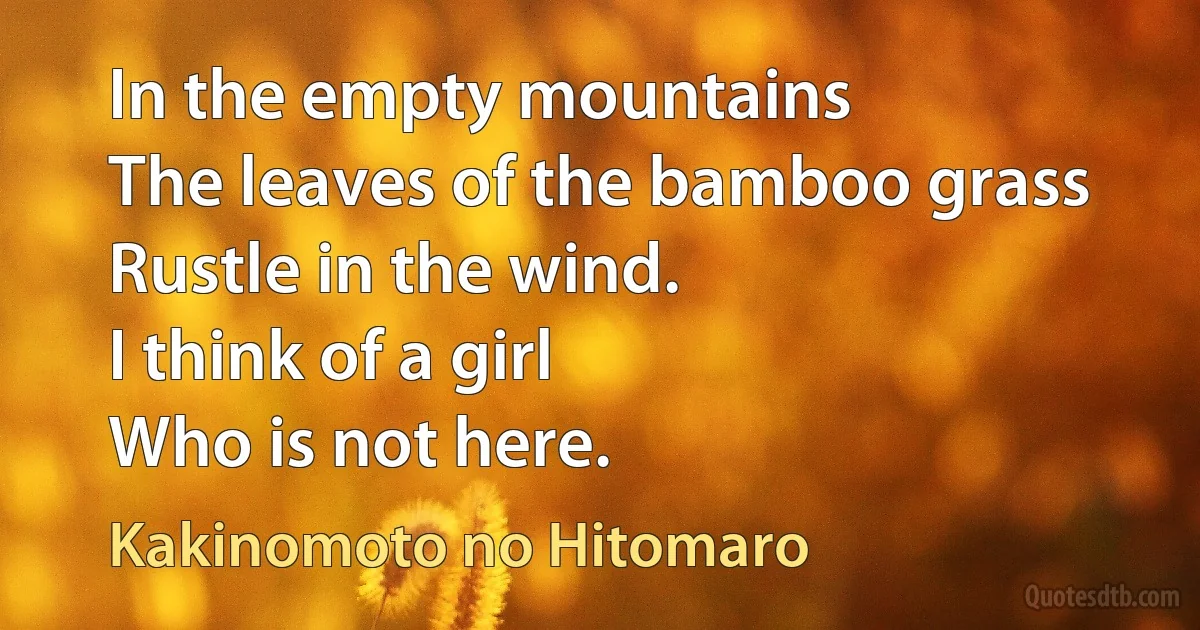 In the empty mountains
The leaves of the bamboo grass
Rustle in the wind.
I think of a girl
Who is not here.

Kakinomoto no Hitomaro

Quotesdtb.com